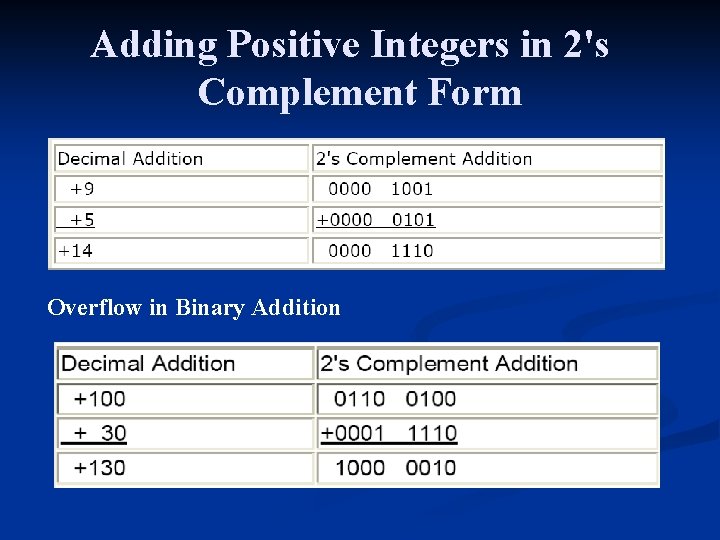 Adding Positive Integers in 2's Complement Form

| Decimal Addition | 2's Complement Addition |
|---|---|
| +9 | 0000 1001 |
| +5 | +0000 0101 |
| +14 | 0000 1110 |

Overflow in Binary Addition

| Decimal Addition | 2's Complement Addition |
|---|---|
| +100 | 0110 0100 |
| + 30 | +0001 1110 |
| +130 | 1000 0010 |